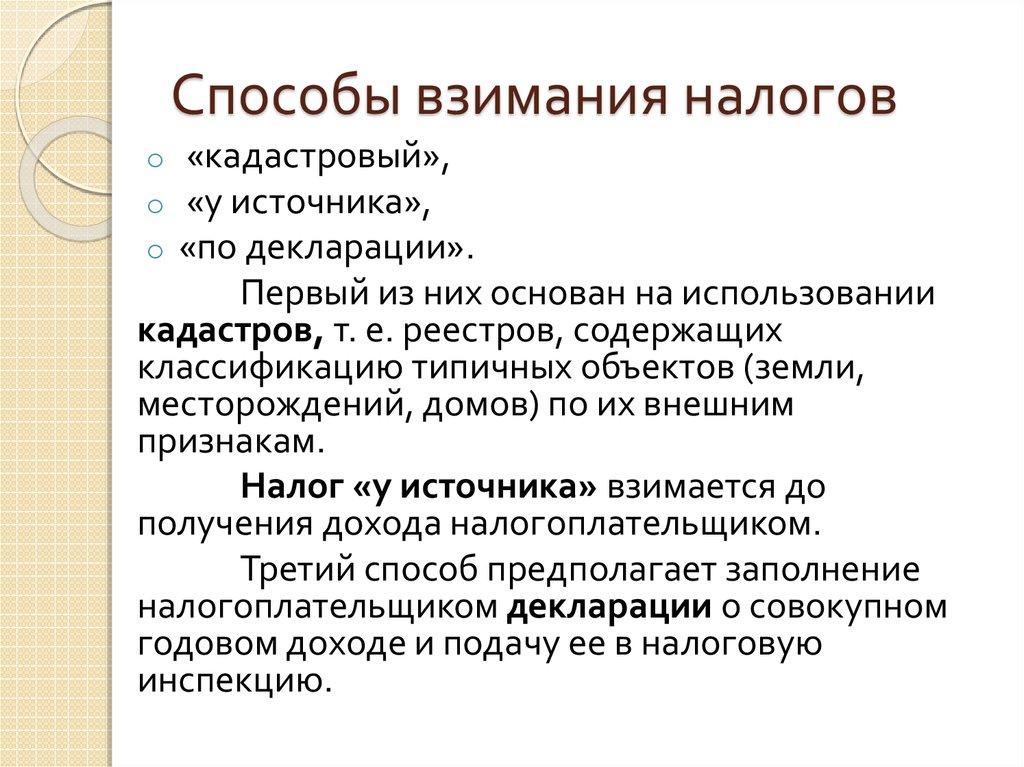 Способы взимания налогов

o «кадастровый»,
o «у источника»,
o «по декларации».

Первый из них основан на использовании кадастров, т. е. реестров, содержащих классификацию типичных объектов (земли, месторождений, домов) по их внешним признакам.

Налог «у источника» взимается до получения дохода налогоплательщиком.

Третий способ предполагает заполнение налогоплательщиком декларации о совокупном годовом доходе и подачу ее в налоговую инспекцию.